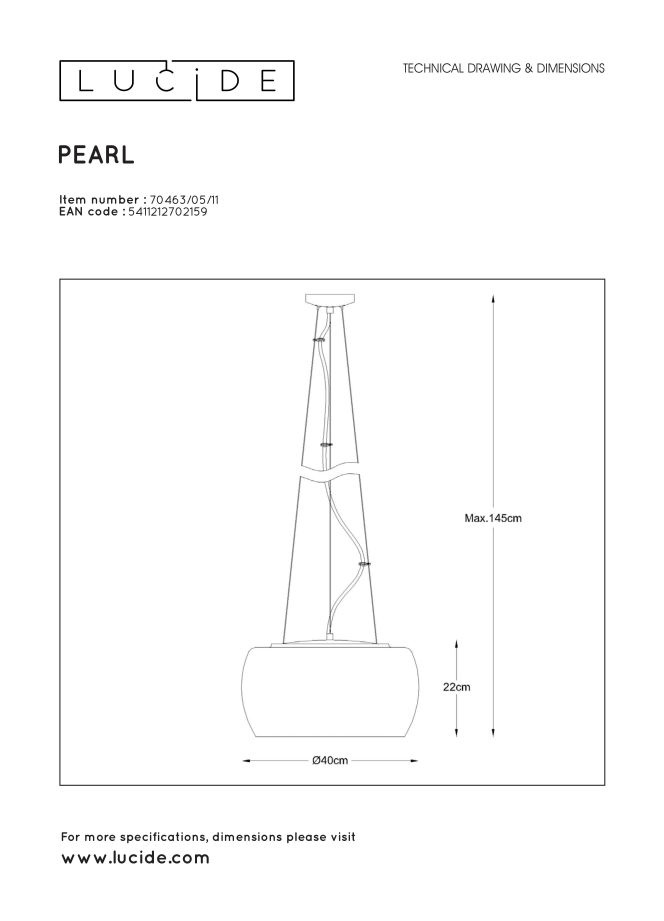 LUCIDE

TECHNICAL DRAWING & DIMENSIONS

PEARL

Item number : 70463/05/11
EAN code : 5411212702159

Max.145cm

22cm

Ø40cm

For more specifications, dimensions please visit
www.lucide.com